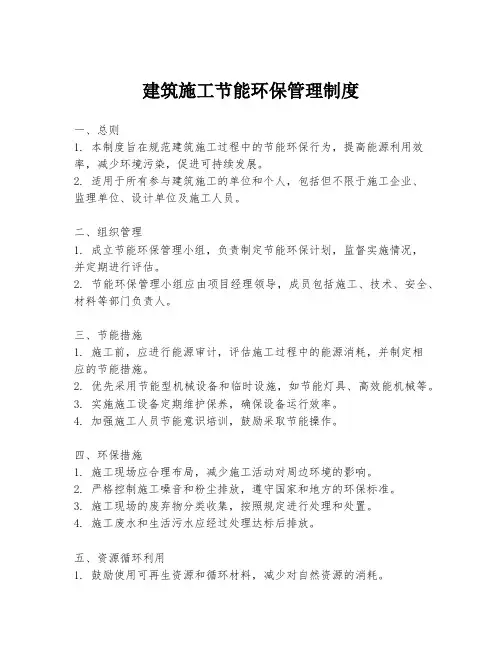 建筑施工节能环保管理制度

一、总则
1. 本制度旨在规范建筑施工过程中的节能环保行为，提高能源利用效率，减少环境污染，促进可持续发展。
2. 适用于所有参与建筑施工的单位和个人，包括但不限于施工企业、监理单位、设计单位及施工人员。

二、组织管理
1. 成立节能环保管理小组，负责制定节能环保计划，监督实施情况，并定期进行评估。
2. 节能环保管理小组应由项目经理领导，成员包括施工、技术、安全、材料等部门负责人。

三、节能措施
1. 施工前，应进行能源审计，评估施工过程中的能源消耗，并制定相应的节能措施。
2. 优先采用节能型机械设备和临时设施，如节能灯具、高效能机械等。
3. 实施施工设备定期维护保养，确保设备运行效率。
4. 加强施工人员节能意识培训，鼓励采取节能操作。

四、环保措施
1. 施工现场应合理布局，减少施工活动对周边环境的影响。
2. 严格控制施工噪音和粉尘排放，遵守国家和地方的环保标准。
3. 施工现场的废弃物分类收集，按照规定进行处理和处置。
4. 施工废水和生活污水应经过处理达标后排放。

五、资源循环利用
1. 鼓励使用可再生资源和循环材料，减少对自然资源的消耗。